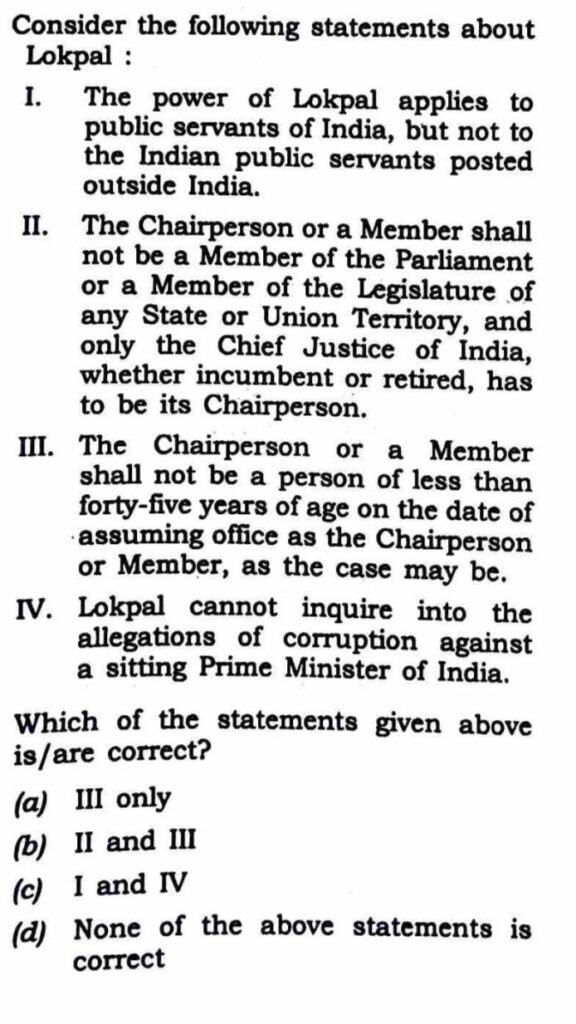 Consider the following statements about Lokpal :

I. The power of Lokpal applies to public servants of India, but not to the Indian public servants posted outside India.

II. The Chairperson or a Member shall not be a Member of the Parliament or a Member of the Legislature of any State or Union Territory, and only the Chief Justice of India, whether incumbent or retired, has to be its Chairperson.

III. The Chairperson or a Member shall not be a person of less than forty-five years of age on the date of assuming office as the Chairperson or Member, as the case may be.

IV. Lokpal cannot inquire into the allegations of corruption against a sitting Prime Minister of India.

Which of the statements given above is/are correct?

(a) III only

(b) II and III

(c) I and IV

(d) None of the above statements is correct